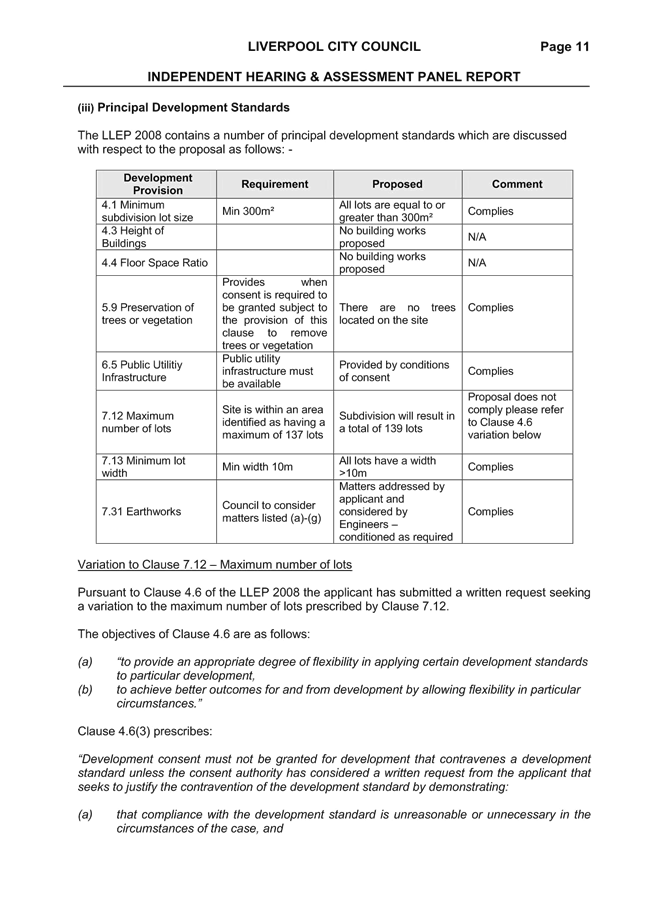 LIVERPOOL CITY COUNCIL Page 11

INDEPENDENT HEARING & ASSESSMENT PANEL REPORT

(iii) Principal Development Standards

The LLEP 2008 contains a number of principal development standards which are discussed with respect to the proposal as follows: -

| Development Provision | Requirement | Proposed | Comment |
|---|---|---|---|
| 4.1 Minimum subdivision lot size | Min 300m² | All lots are equal to or greater than 300m² | Complies |
| 4.3 Height of Buildings | | No building works proposed | N/A |
| 4.4 Floor Space Ratio | | No building works proposed | N/A |
| 5.9 Preservation of trees or vegetation | Provides when consent is required to be granted subject to the provision of this clause to remove trees or vegetation | There are no trees located on the site | Complies |
| 6.5 Public Utilitiy Infrastructure | Public utility infrastructure must be available | Provided by conditions of consent | Complies |
| 7.12 Maximum number of lots | Site is within an area identified as having a maximum of 137 lots | Subdivision will result in a total of 139 lots | Proposal does not comply please refer to Clause 4.6 variation below |
| 7.13 Minimum lot width | Min width 10m | All lots have a width >10m | Complies |
| 7.31 Earthworks | Council to consider matters listed (a)-(g) | Matters addressed by applicant and considered by Engineers – conditioned as required | Complies |

Variation to Clause 7.12 – Maximum number of lots

Pursuant to Clause 4.6 of the LLEP 2008 the applicant has submitted a written request seeking a variation to the maximum number of lots prescribed by Clause 7.12.

The objectives of Clause 4.6 are as follows:

(a) “to provide an appropriate degree of flexibility in applying certain development standards to particular development,
(b) to achieve better outcomes for and from development by allowing flexibility in particular circumstances.”

Clause 4.6(3) prescribes:

“Development consent must not be granted for development that contravenes a development standard unless the consent authority has considered a written request from the applicant that seeks to justify the contravention of the development standard by demonstrating:

(a) that compliance with the development standard is unreasonable or unnecessary in the circumstances of the case, and